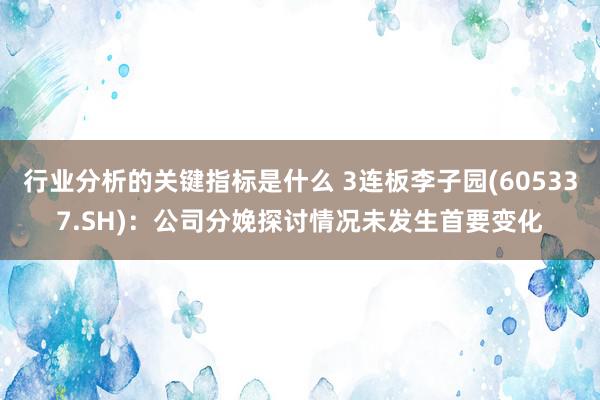 行业分析的关键指标是什么 3连板李子园(605337.SH)：公司分娩探讨情况未发生首要变化